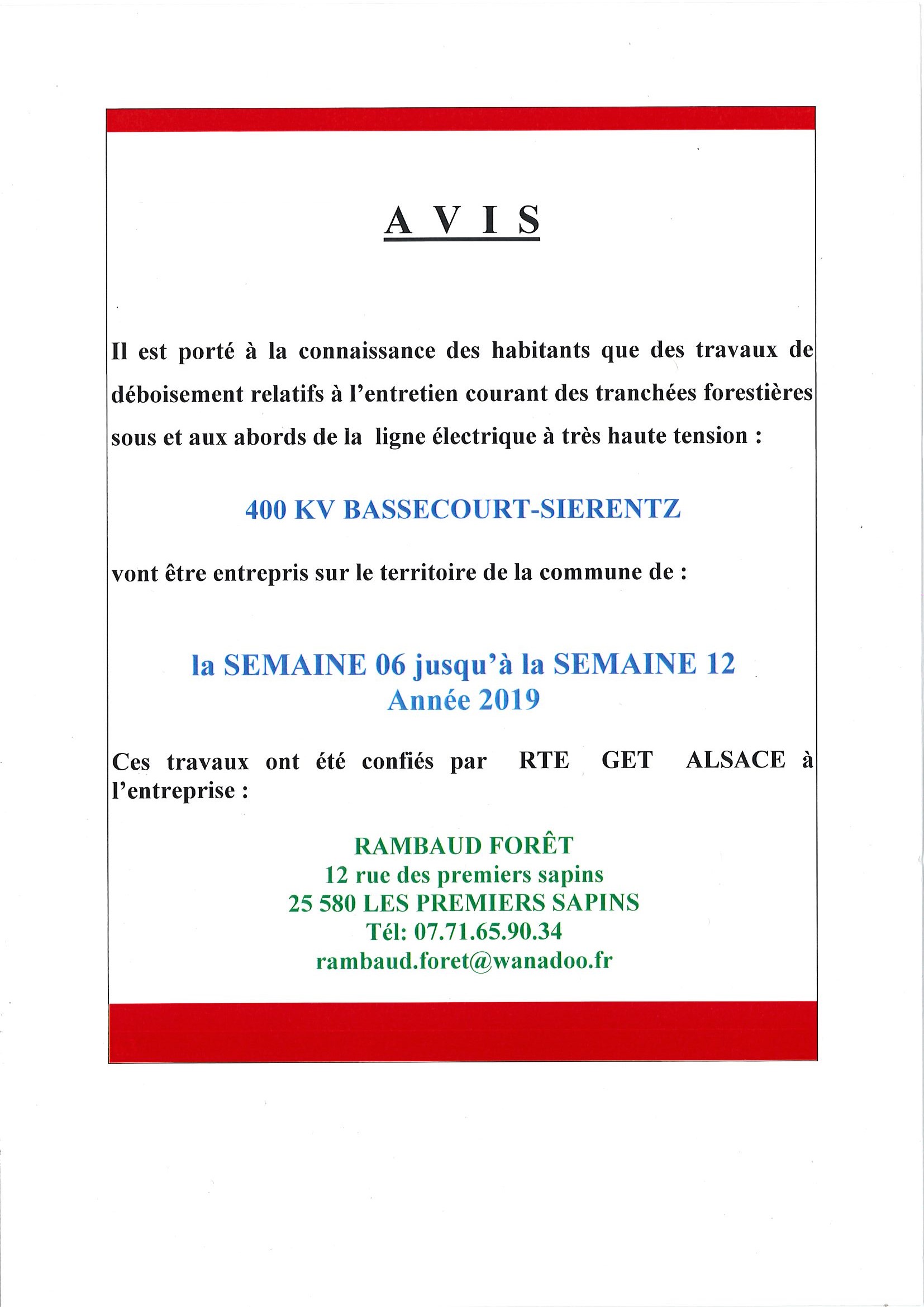 A V I S

Il est porté à la connaissance des habitants que des travaux de déboisement relatifs à l'entretien courant des tranchées forestières sous et aux abords de la ligne électrique à très haute tension :

400 KV BASSECOURT-SIERENTZ

vont être entrepris sur le territoire de la commune de :

la SEMAINE 06 jusqu'à la SEMAINE 12
Année 2019

Ces travaux ont été confiés par RTE GET ALSACE à l'entreprise :

RAMBAUD FORÊT
12 rue des premiers sapins
25 580 LES PREMIERS SAPINS
Tél: 07.71.65.90.34
rambaud.foret@wanadoo.fr